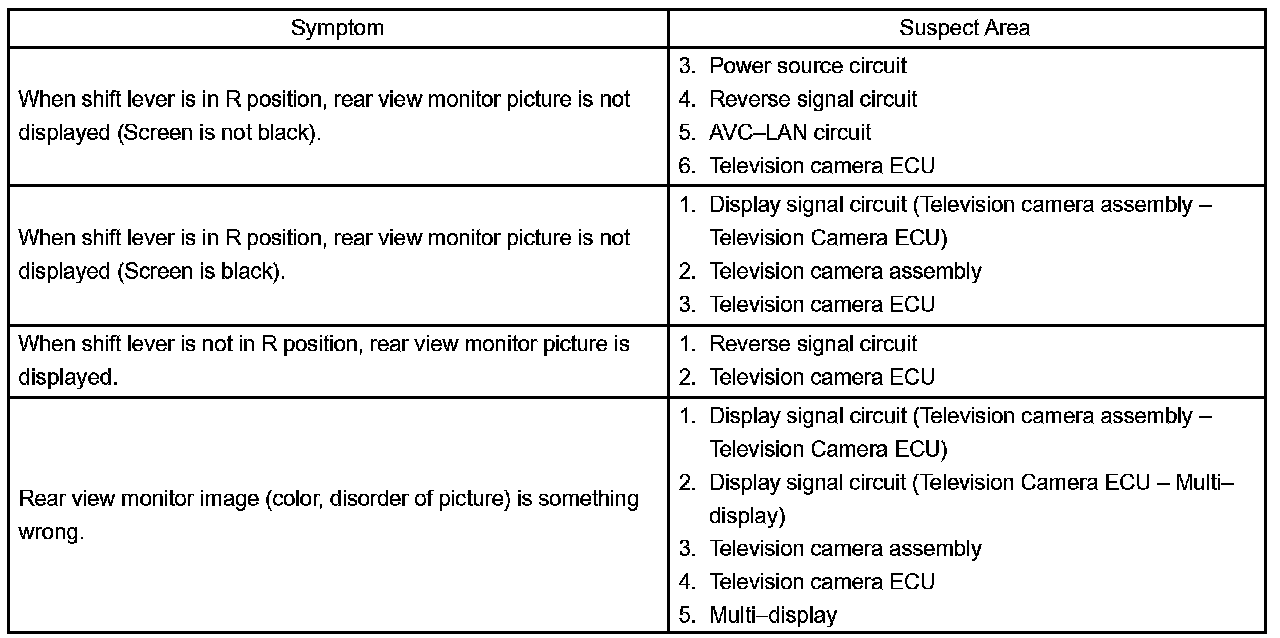 | Symptom | Suspect Area |
|---|---|
| When shift lever is in R position, rear view monitor picture is not displayed (Screen is not black). | 3. Power source circuit 4. Reverse signal circuit 5. AVC–LAN circuit 6. Television camera ECU |
| When shift lever is in R position, rear view monitor picture is not displayed (Screen is black). | 1. Display signal circuit (Television camera assembly – Television Camera ECU) 2. Television camera assembly 3. Television camera ECU |
| When shift lever is not in R position, rear view monitor picture is displayed. | 1. Reverse signal circuit 2. Television camera ECU |
| Rear view monitor image (color, disorder of picture) is something wrong. | 1. Display signal circuit (Television camera assembly – Television Camera ECU) 2. Display signal circuit (Television Camera ECU – Multi–display) 3. Television camera assembly 4. Television camera ECU 5. Multi–display |